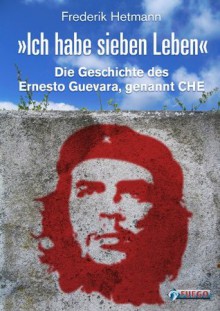 Frederik Hetmann

»Ich habe sieben Leben«

Die Geschichte des Ernesto Guevara, genannt CHE

FUEGO